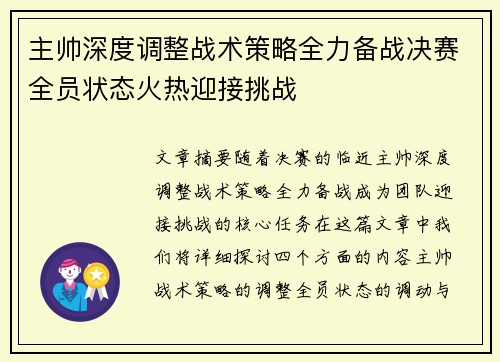 主帅深度调整战术策略全力备战决赛全员状态火热迎接挑战

文章摘要随着决赛的临近主帅深度调整战术策略全力备战成为团队迎接挑战的核心任务在这篇文章中我们将详细探讨四个方面的内容主帅战术策略的调整全员状态的调动与